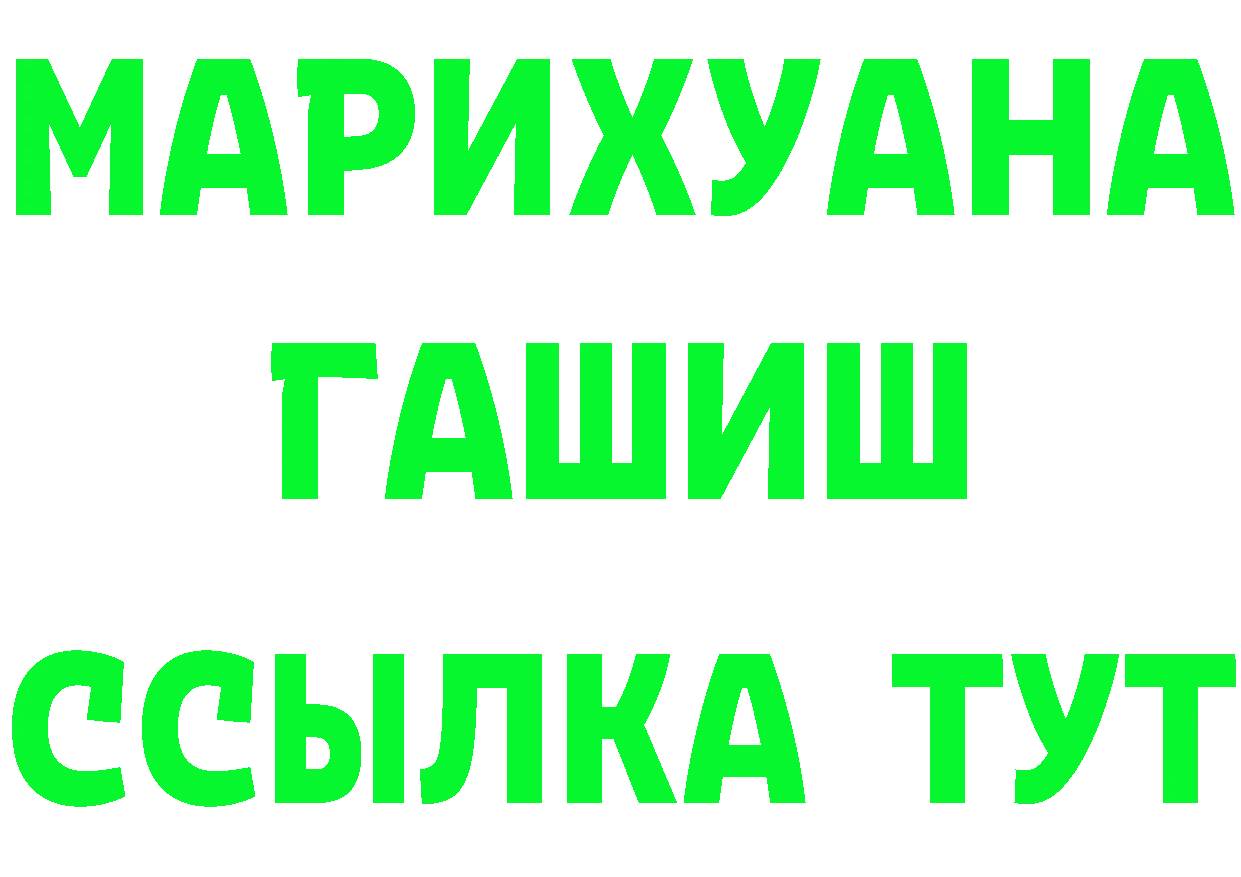 МАРИХУАНА
ГАШИШ
ССЫЛКА ТУТ